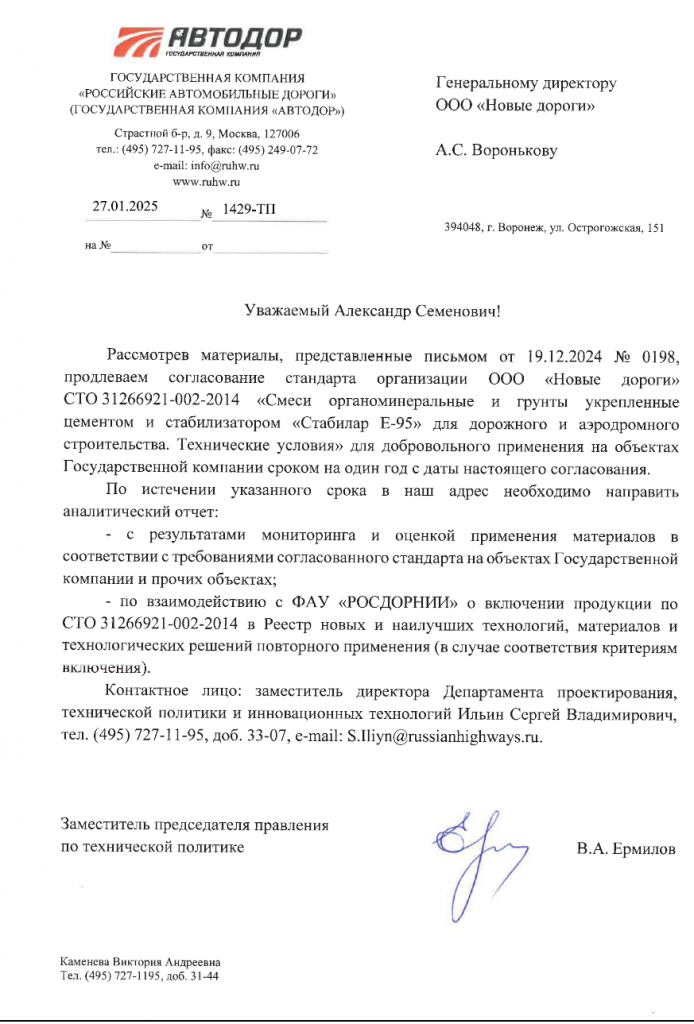 АВТОДОР
ГОСУДАРСТВЕННАЯ КОМПАНИЯ

ГОСУДАРСТВЕННАЯ КОМПАНИЯ
«РОССИЙСКИЕ АВТОМОБИЛЬНЫЕ ДОРОГИ»
(ГОСУДАРСТВЕННАЯ КОМПАНИЯ «АВТОДОР»)

Страстной б-р, д. 9, Москва, 127006
тел.: (495) 727-11-95, факс: (495) 249-07-72
e-mail: info@ruhw.ru
www.ruhw.ru

27.01.2025 № 1429-ТП

на № от

Генеральному директору
ООО «Новые дороги»

А.С. Воронькову

394048, г. Воронеж, ул. Острогожская, 151

Уважаемый Александр Семенович!

Рассмотрев материалы, представленные письмом от 19.12.2024 № 0198, продлеваем согласование стандарта организации ООО «Новые дороги» СТО 31266921-002-2014 «Смеси органоминеральные и грунты укрепленные цементом и стабилизатором «Стабилар Е-95» для дорожного и аэродромного строительства. Технические условия» для добровольного применения на объектах Государственной компании сроком на один год с даты настоящего согласования.

По истечении указанного срока в наш адрес необходимо направить аналитический отчет:

- с результатами мониторинга и оценкой применения материалов в соответствии с требованиями согласованного стандарта на объектах Государственной компании и прочих объектах;

- по взаимодействию с ФАУ «РОСДОРНИИ» о включении продукции по СТО 31266921-002-2014 в Реестр новых и наилучших технологий, материалов и технологических решений повторного применения (в случае соответствия критериям включения).

Контактное лицо: заместитель директора Департамента проектирования, технической политики и инновационных технологий Ильин Сергей Владимирович, тел. (495) 727-11-95, доб. 33-07, e-mail: S.Iliyn@russianhighways.ru.

Заместитель председателя правления
по технической политике

В.А. Ермилов

Каменева Виктория Андреевна
Тел. (495) 727-1195, доб. 31-44